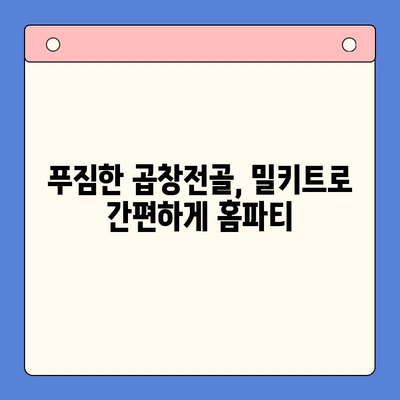 푸짐한 곱창전골, 밀키트로 간편하게 홈파티